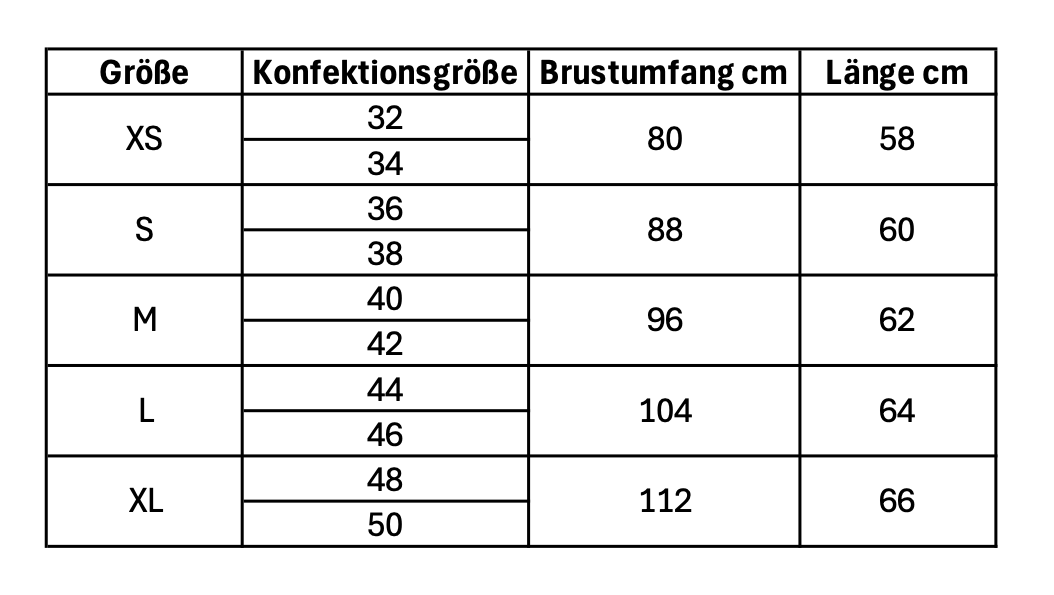 | Größe | Konfektionsgröße | Brustumfang cm | Länge cm |
|---|---|---|---|
| XS | 32 | 80 | 58 |
|  | 34 |  |  |
| S | 36 | 88 | 60 |
|  | 38 |  |  |
| M | 40 | 96 | 62 |
|  | 42 |  |  |
| L | 44 | 104 | 64 |
|  | 46 |  |  |
| XL | 48 | 112 | 66 |
|  | 50 |  |  |